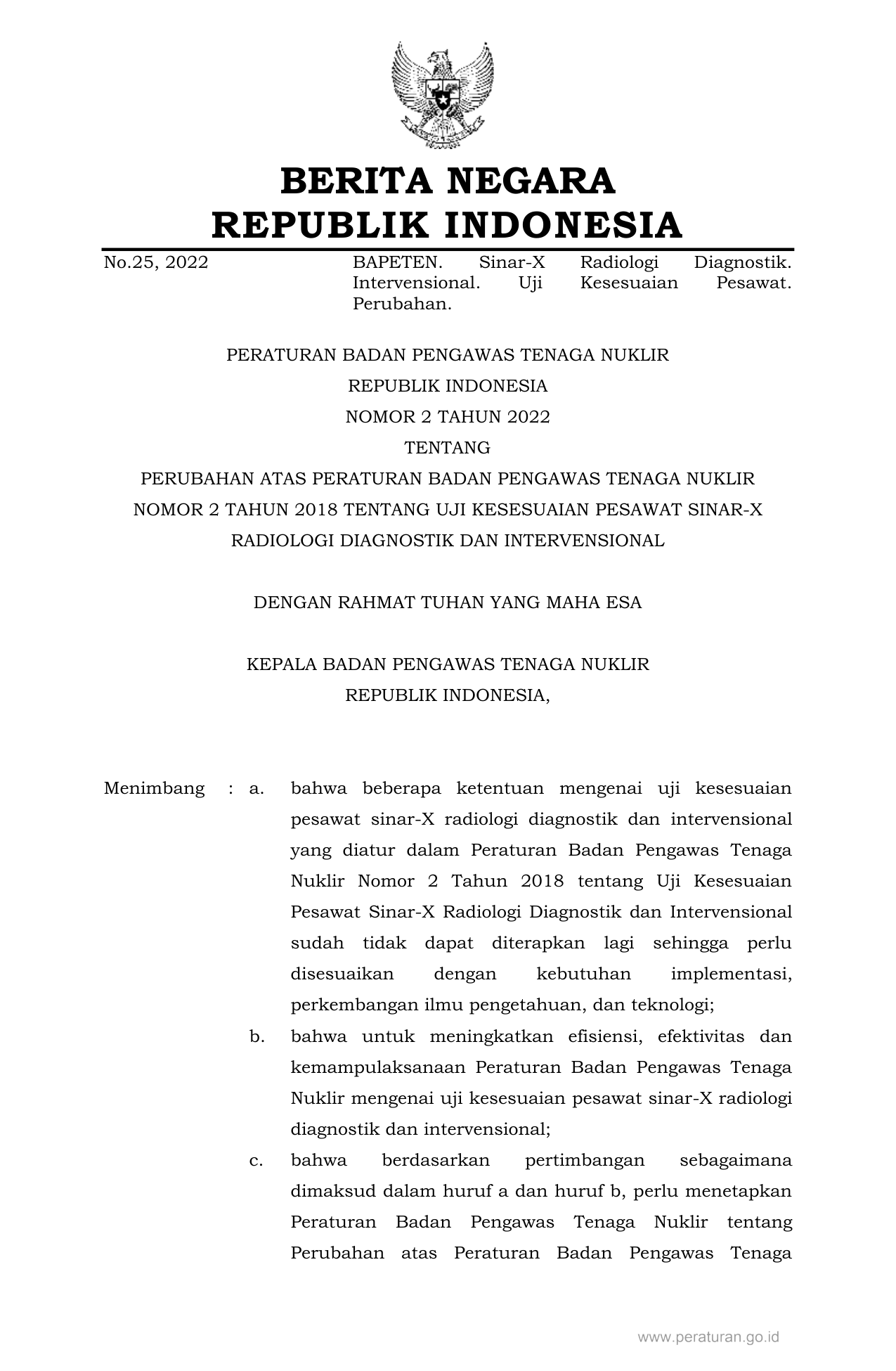 BERITA NEGARA
REPUBLIK INDONESIA

No.25, 2022

BAPETEN. Sinar-X Radiologi Diagnostik. Intervensional. Uji Kesesuaian Pesawat. Perubahan.

PERATURAN BADAN PENGAWAS TENAGA NUKLIR
REPUBLIK INDONESIA
NOMOR 2 TAHUN 2022
TENTANG
PERUBAHAN ATAS PERATURAN BADAN PENGAWAS TENAGA NUKLIR NOMOR 2 TAHUN 2018 TENTANG UJI KESESUAIAN PESAWAT SINAR-X RADIOLOGI DIAGNOSTIK DAN INTERVENSIONAL

DENGAN RAHMAT TUHAN YANG MAHA ESA

KEPALA BADAN PENGAWAS TENAGA NUKLIR
REPUBLIK INDONESIA,

Menimbang : a. bahwa beberapa ketentuan mengenai uji kesesuaian pesawat sinar-X radiologi diagnostik dan intervensional yang diatur dalam Peraturan Badan Pengawas Tenaga Nuklir Nomor 2 Tahun 2018 tentang Uji Kesesuaian Pesawat Sinar-X Radiologi Diagnostik dan Intervensional sudah tidak dapat diterapkan lagi sehingga perlu disesuaikan dengan kebutuhan implementasi, perkembangan ilmu pengetahuan, dan teknologi;

b. bahwa untuk meningkatkan efisiensi, efektivitas dan kemampulaksanaan Peraturan Badan Pengawas Tenaga Nuklir mengenai uji kesesuaian pesawat sinar-X radiologi diagnostik dan intervensional;

c. bahwa berdasarkan pertimbangan sebagaimana dimaksud dalam huruf a dan huruf b, perlu menetapkan Peraturan Badan Pengawas Tenaga Nuklir tentang Perubahan atas Peraturan Badan Pengawas Tenaga

www.peraturan.go.id